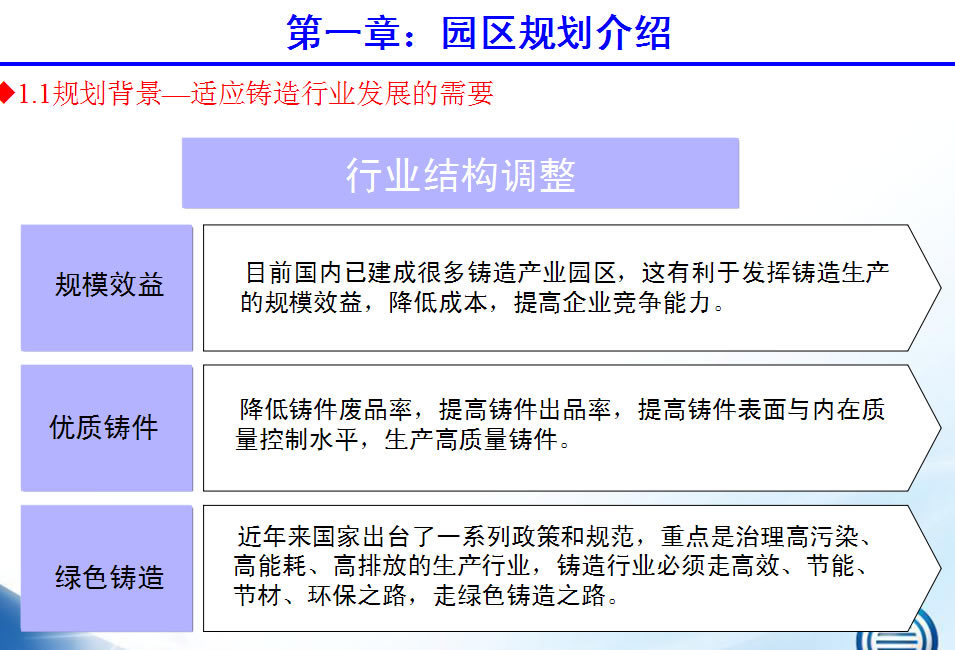 第一章：园区规划介绍

◆1.1规划背景—适应铸造行业发展的需要

行业结构调整

规模效益

目前国内已建成很多铸造产业园区，这有利于发挥铸造生产的规模效益，降低成本，提高企业竞争能力。

优质铸件

降低铸件废品率，提高铸件出品率，提高铸件表面与内在质量控制水平，生产高质量铸件。

绿色铸造

近年来国家出台了一系列政策和规范，重点是治理高污染、高能耗、高排放的生产行业，铸造行业必须走高效、节能、节材、环保之路，走绿色铸造之路。